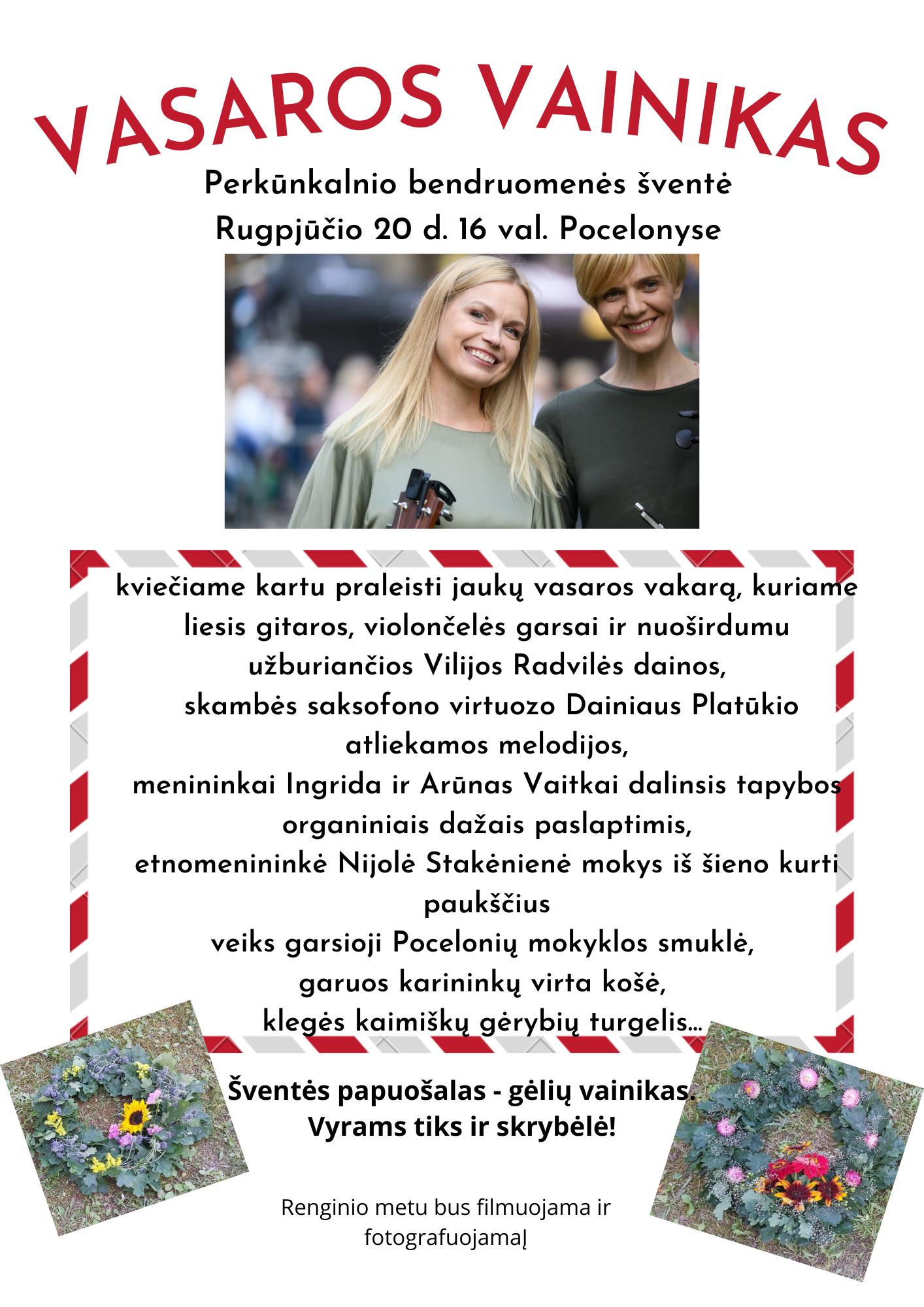 VASAROS VAINIKAS

Perkūnkalnio bendruomenės šventė
Rugpjūčio 20 d. 16 val. Pocelonyse

kviečiame kartu praleisti jaukų vasaros vakarą, kuriame liesis gitaros, violončelės garsai ir nuoširdumu užburiančios Vilijos Radvilės dainos,
skambės saksofono virtuozo Dainiaus Platūkio atliekamos melodijos,
menininkai Ingrida ir Arūnas Vaitkai dalinsis tapybos organiniais dažais paslaptimis,
etnomenininkė Nijolė Stakėnienė mokys iš šieno kurti paukščius
veiks garsioji Pocelonių mokyklos smuklė,
garuos karininkų virta košė,
klegės kaimiškų gėrybių turgelis...

Šventės papuošalas - gėlių vainikas.
Vyrams tiks ir skrybėlė!

Renginio metu bus filmuojama ir fotografuojamaĮ